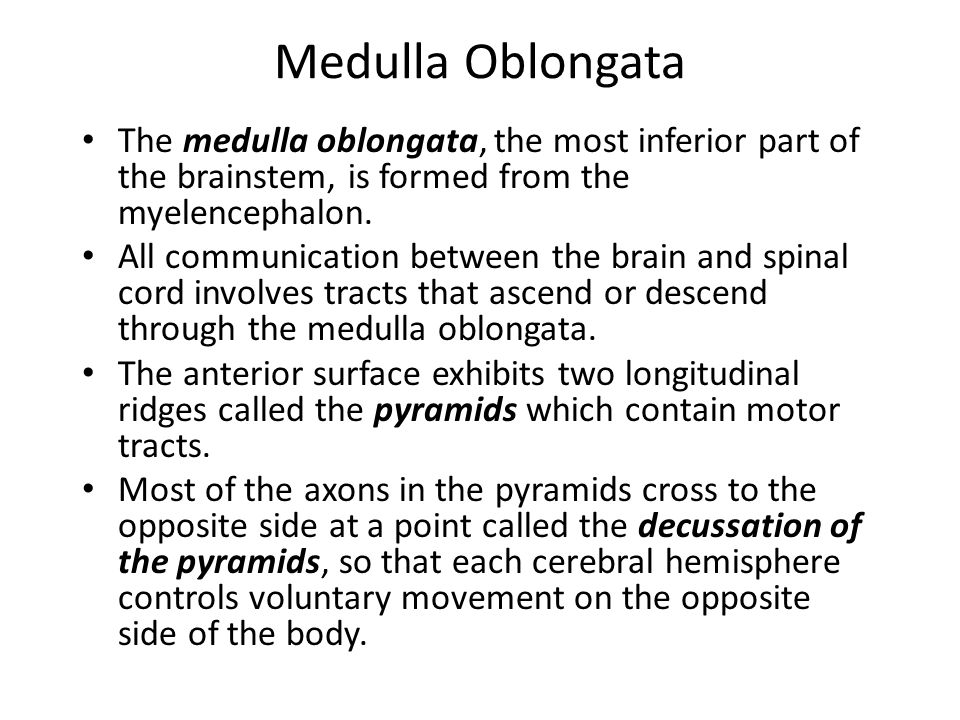 Medulla Oblongata

• The medulla oblongata, the most inferior part of the brainstem, is formed from the myelencephalon.
• All communication between the brain and spinal cord involves tracts that ascend or descend through the medulla oblongata.
• The anterior surface exhibits two longitudinal ridges called the pyramids which contain motor tracts.
• Most of the axons in the pyramids cross to the opposite side at a point called the decussation of the pyramids, so that each cerebral hemisphere controls voluntary movement on the opposite side of the body.